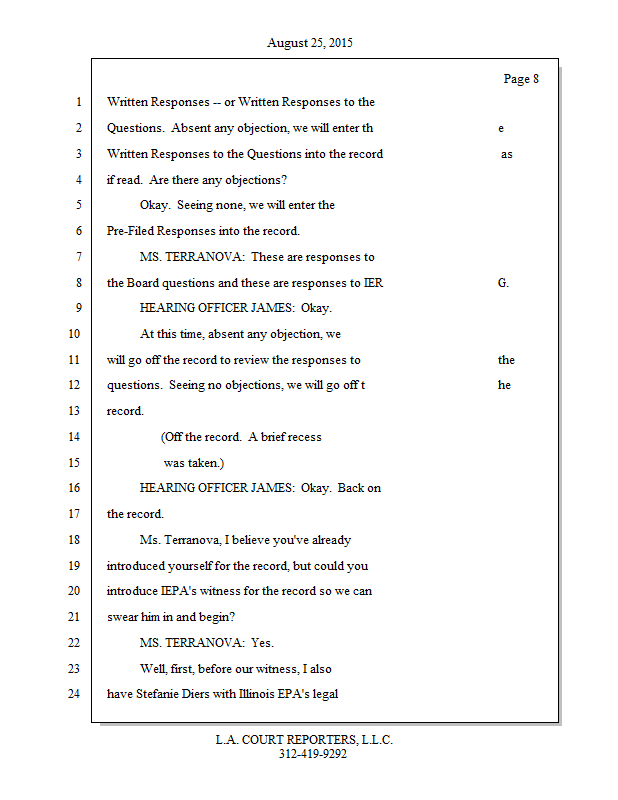 August 25, 2015

Page 8

1 Written Responses -- or Written Responses to the
2 Questions. Absent any objection, we will enter th e
3 Written Responses to the Questions into the record as
4 if read. Are there any objections?
5 Okay. Seeing none, we will enter the
6 Pre-Filed Responses into the record.
7 MS. TERRANOVA: These are responses to
8 the Board questions and these are responses to IER G.
9 HEARING OFFICER JAMES: Okay.
10 At this time, absent any objection, we
11 will go off the record to review the responses to the
12 questions. Seeing no objections, we will go off t he
13 record.
14 (Off the record. A brief recess
15 was taken.)
16 HEARING OFFICER JAMES: Okay. Back on
17 the record.
18 Ms. Terranova, I believe you've already
19 introduced yourself for the record, but could you
20 introduce IEPA's witness for the record so we can
21 swear him in and begin?
22 MS. TERRANOVA: Yes.
23 Well, first, before our witness, I also
24 have Stefanie Diers with Illinois EPA's legal

L.A. COURT REPORTERS, L.L.C.
312-419-9292